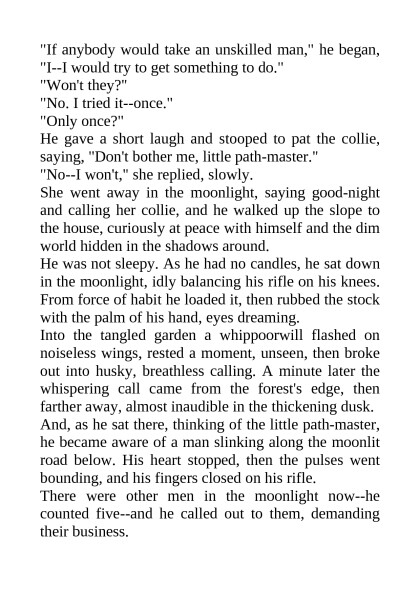 "If anybody would take an unskilled man," he began, "I--I would try to get something to do."
"Won't they?"
"No. I tried it--once."
"Only once?"
He gave a short laugh and stooped to pat the collie, saying, "Don't bother me, little path-master."
"No--I won't," she replied, slowly.
She went away in the moonlight, saying good-night and calling her collie, and he walked up the slope to the house, curiously at peace with himself and the dim world hidden in the shadows around.
He was not sleepy. As he had no candles, he sat down in the moonlight, idly balancing his rifle on his knees. From force of habit he loaded it, then rubbed the stock with the palm of his hand, eyes dreaming.
Into the tangled garden a whippoorwill flashed on noiseless wings, rested a moment, unseen, then broke out into husky, breathless calling. A minute later the whispering call came from the forest's edge, then farther away, almost inaudible in the thickening dusk.
And, as he sat there, thinking of the little path-master, he became aware of a man slinking along the moonlit road below. His heart stopped, then the pulses went bounding, and his fingers closed on his rifle.
There were other men in the moonlight now--he counted five--and he called out to them, demanding their business.